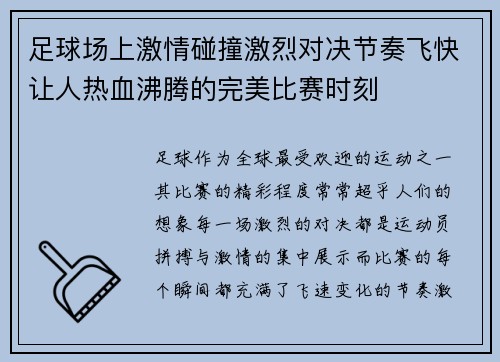 足球场上激情碰撞激烈对决节奏飞快让人热血沸腾的完美比赛时刻

足球作为全球最受欢迎的运动之一其比赛的精彩程度常常超乎人们的想象每一场激烈的对决都是运动员拼搏与激情的集中展示而比赛的每个瞬间都充满了飞速变化的节奏激